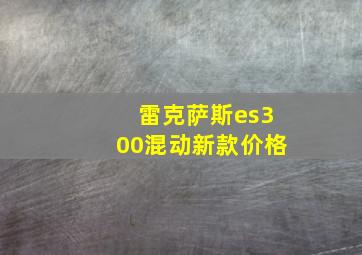 雷克萨斯es300混动新款价格